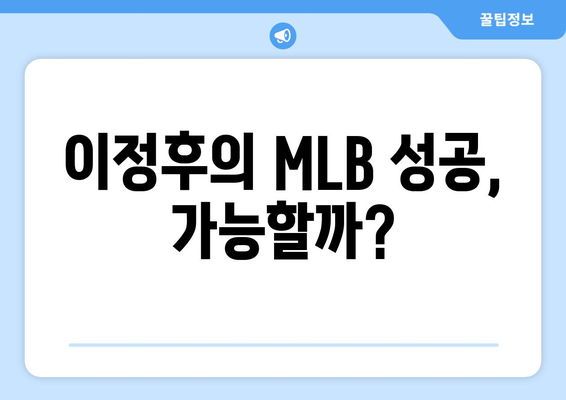 꿀팁정보

이정후의 MLB 성공, 가능할까?